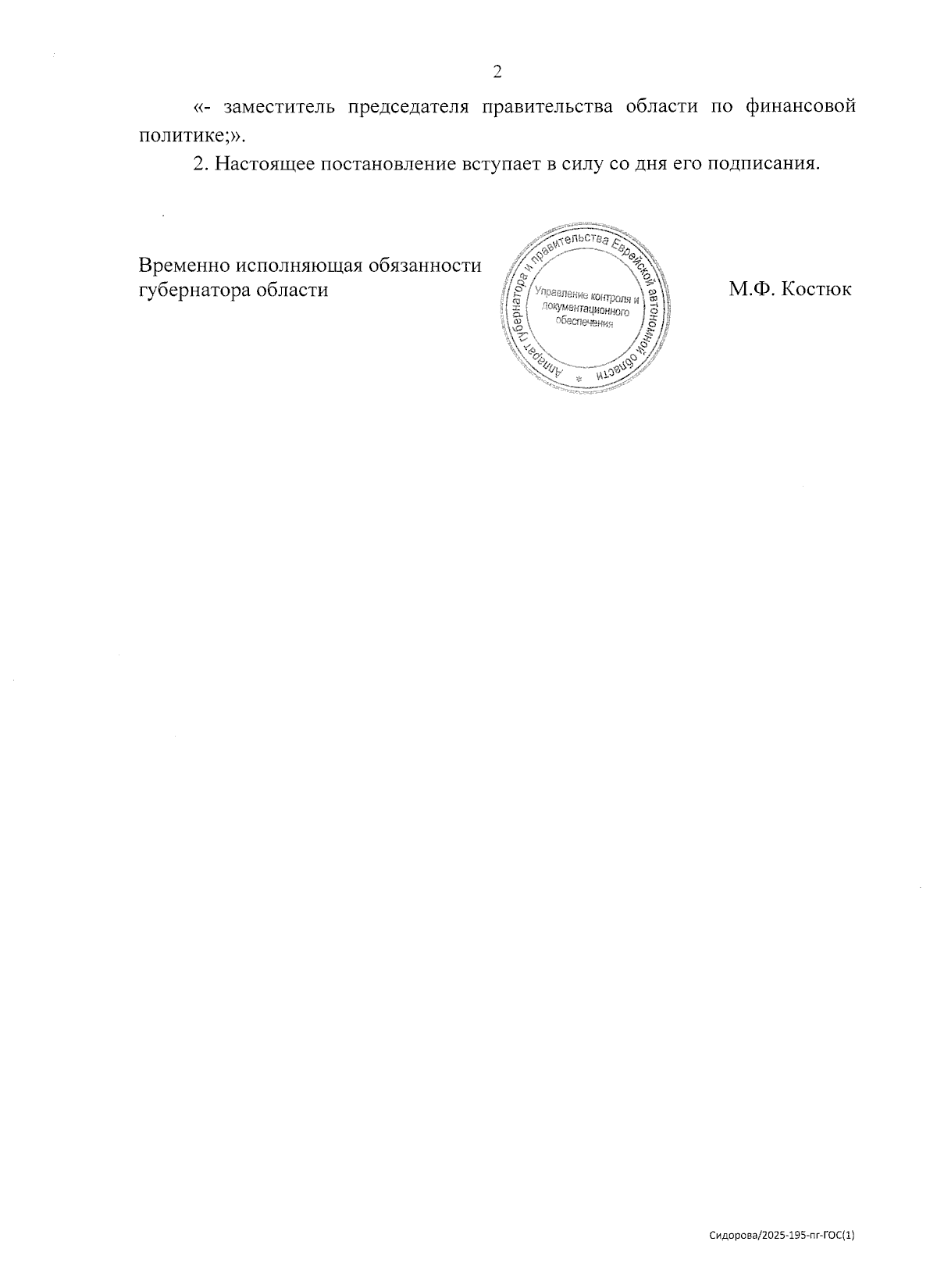 2

«- заместитель председателя правительства области по финансовой политике;».

2. Настоящее постановление вступает в силу со дня его подписания.

Временно исполняющая обязанности губернатора области

Аппарат губернатора и правительства Еврейской автономной области
Управление контроля и документационного обеспечения

М.Ф. Костюк

Сидорова/2025-195-пг-ГОС(1)